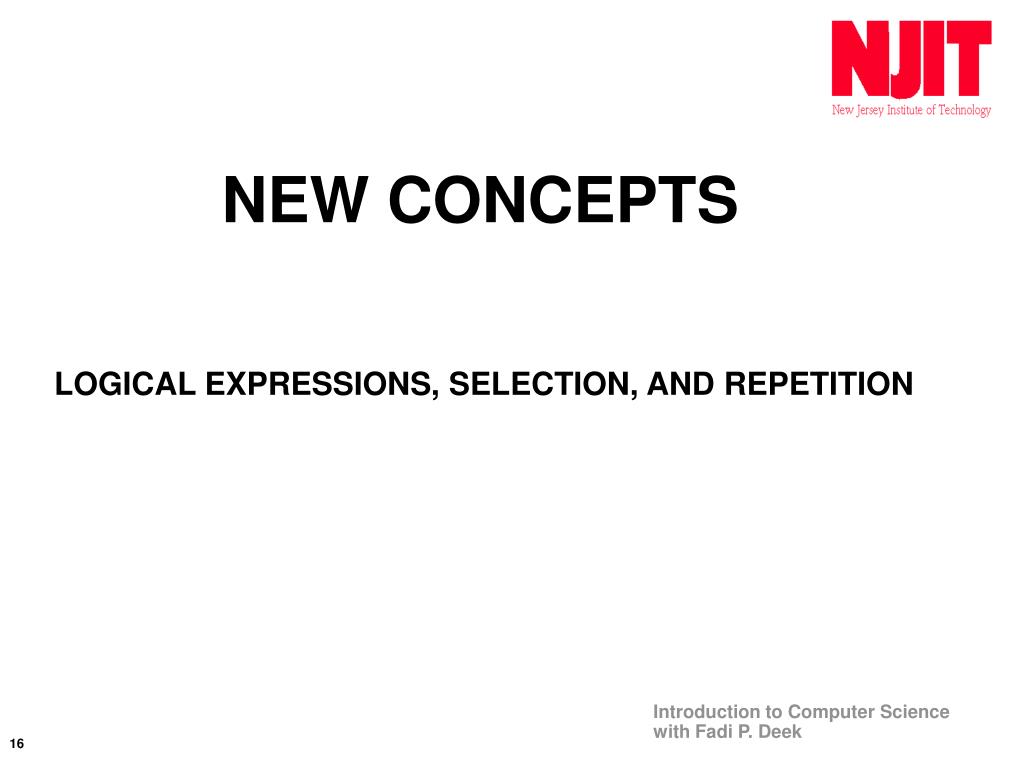 NJIT
New Jersey Institute of Technology

NEW CONCEPTS

LOGICAL EXPRESSIONS, SELECTION, AND REPETITION

Introduction to Computer Science with Fadi P. Deek

16